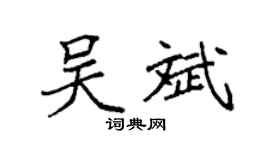 吴斌

词典网